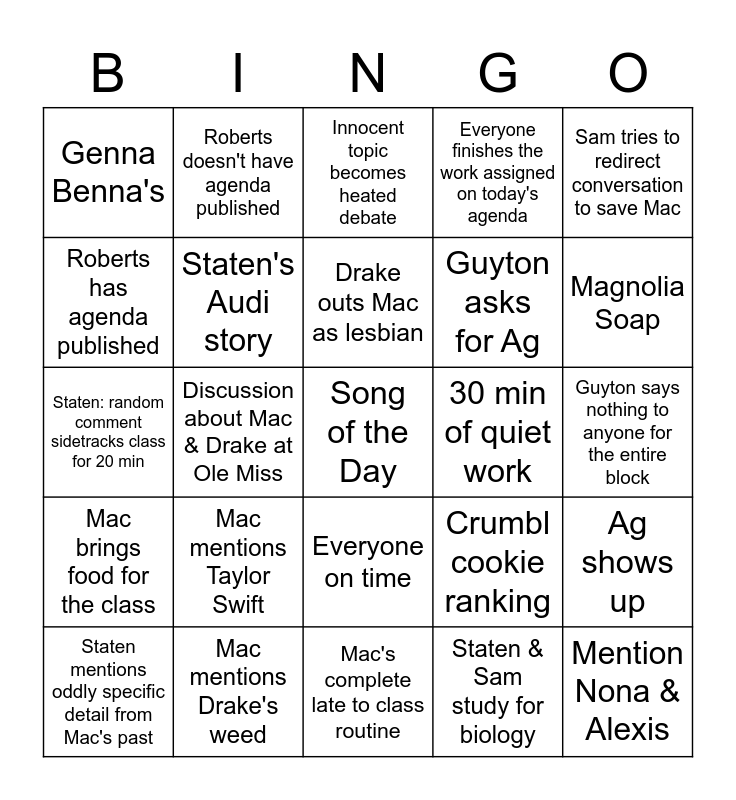 | B | I | N | G | O |
|---|---|---|---|---|
| Genna Benna's | Roberts doesn't have agenda published | Innocent topic becomes heated debate | Everyone finishes the work assigned on today's agenda | Sam tries to redirect conversation to save Mac |
| Roberts has agenda published | Staten's Audi story | Drake outs Mac as lesbian | Guyton asks for Ag | Magnolia Soap |
| Staten: random comment sidetracks class for 20 min | Discussion about Mac & Drake at Ole Miss | Song of the Day | 30 min of quiet work | Guyton says nothing to anyone for the entire block |
| Mac brings food for the class | Mac mentions Taylor Swift | Everyone on time | Crumbl cookie ranking | Ag shows up |
| Staten mentions oddly specific detail from Mac's past | Mac mentions Drake's weed | Mac's complete late to class routine | Staten & Sam study for biology | Mention Nona & Alexis |